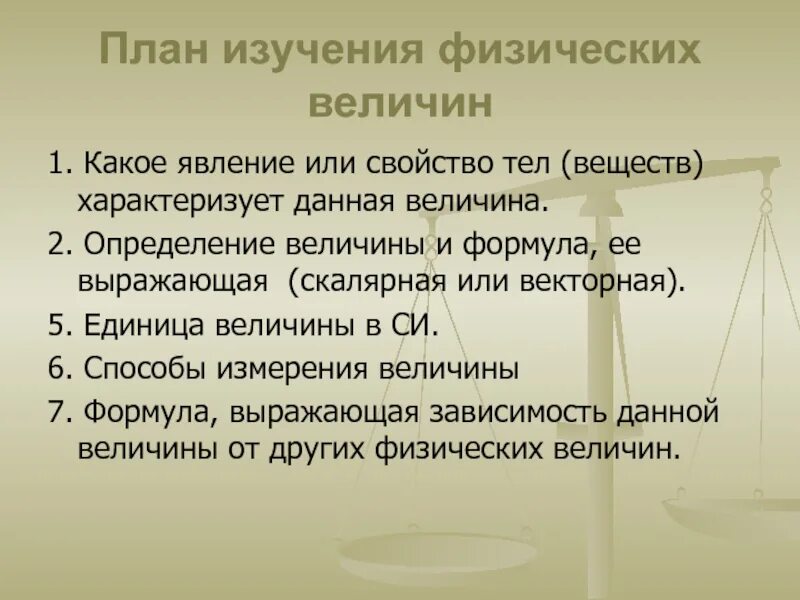 План изучения физических величин

1. Какое явление или свойство тел (веществ) характеризует данная величина.

2. Определение величины и формула, ее выражающая (скалярная или векторная).

5. Единица величины в СИ.

6. Способы измерения величины

7. Формула, выражающая зависимость данной величины от других физических величин.